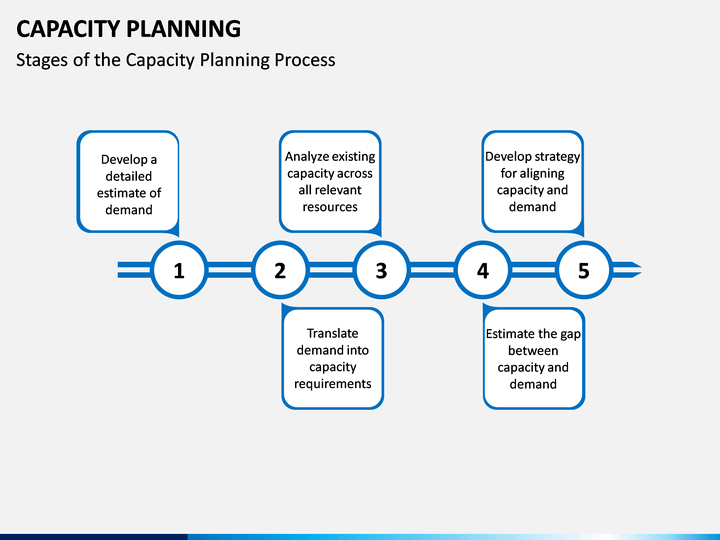 CAPACITY PLANNING

Stages of the Capacity Planning Process

Develop a detailed estimate of demand

Analyze existing capacity across all relevant resources

Develop strategy for aligning capacity and demand

1

2

3

4

5

Translate demand into capacity requirements

Estimate the gap between capacity and demand